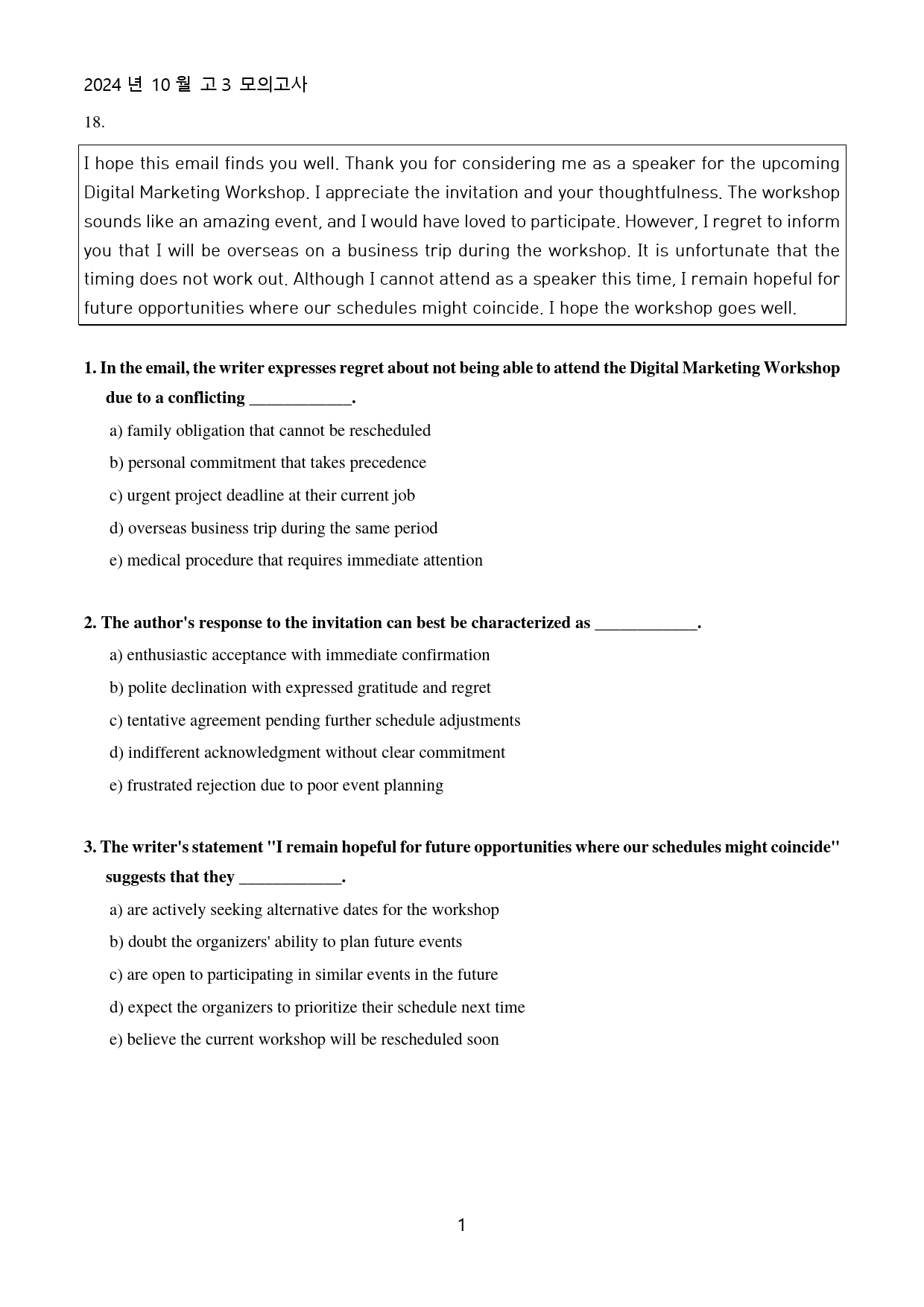 2024 년 10 월 고 3 모의고사

18.

I hope this email finds you well. Thank you for considering me as a speaker for the upcoming Digital Marketing Workshop. I appreciate the invitation and your thoughtfulness. The workshop sounds like an amazing event, and I would have loved to participate. However, I regret to inform you that I will be overseas on a business trip during the workshop. It is unfortunate that the timing does not work out. Although I cannot attend as a speaker this time, I remain hopeful for future opportunities where our schedules might coincide. I hope the workshop goes well.

1. In the email, the writer expresses regret about not being able to attend the Digital Marketing Workshop due to a conflicting ____.

a) family obligation that cannot be rescheduled

b) personal commitment that takes precedence

c) urgent project deadline at their current job

d) overseas business trip during the same period

e) medical procedure that requires immediate attention

2. The author's response to the invitation can best be characterized as ____.

a) enthusiastic acceptance with immediate confirmation

b) polite declination with expressed gratitude and regret

c) tentative agreement pending further schedule adjustments

d) indifferent acknowledgment without clear commitment

e) frustrated rejection due to poor event planning

3. The writer's statement "I remain hopeful for future opportunities where our schedules might coincide" suggests that they ____.

a) are actively seeking alternative dates for the workshop

b) doubt the organizers' ability to plan future events

c) are open to participating in similar events in the future

d) expect the organizers to prioritize their schedule next time

e) believe the current workshop will be rescheduled soon

1